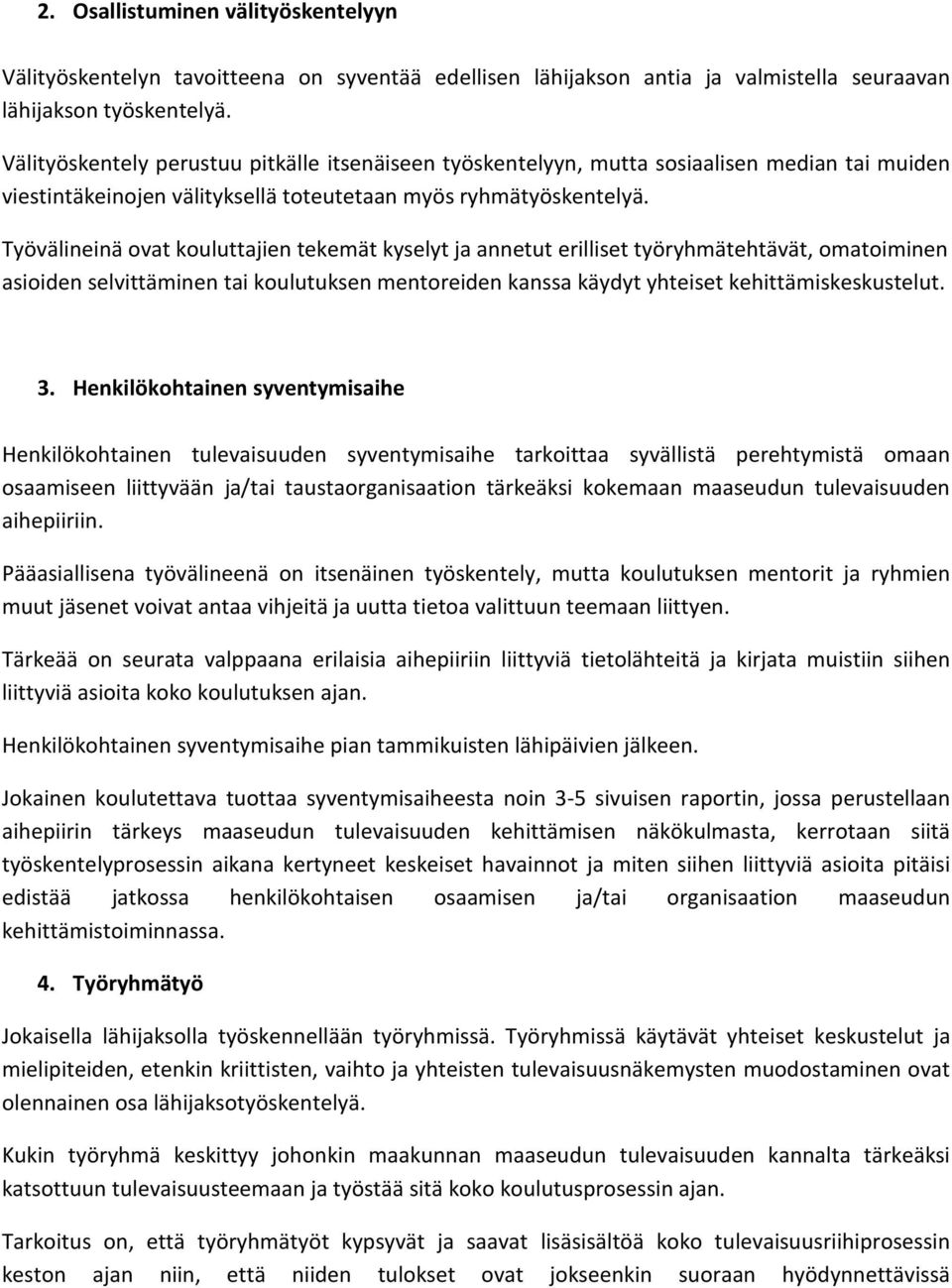 2. Osallistuminen välityöskentelyyn

Välityöskentelyn tavoitteena on syventää edellisen lähijakson antia ja valmistella seuraavan lähijakson työskentelyä.

Välityöskentely perustuu pitkälle itsenäiseen työskentelyyn, mutta sosiaalisen median tai muiden viestintäkeinojen välityksellä toteutetaan myös ryhmätyöskentelyä.

Työvälineinä ovat kouluttajien tekemät kyselyt ja annetut erilliset työryhmätehtävät, omatoiminen asioiden selvittäminen tai koulutuksen mentoreiden kanssa käydyt yhteiset kehittämiskeskustelut.

3. Henkilökohtainen syventymisaihe

Henkilökohtainen tulevaisuuden syventymisaihe tarkoittaa syvällistä perehtymistä omaan osaamiseen liittyvään ja/tai taustaorganisaation tärkeäksi kokemaan maaseudun tulevaisuuden aihepiiriin.

Pääasiallisena työvälineenä on itsenäinen työskentely, mutta koulutuksen mentorit ja ryhmien muut jäsenet voivat antaa vihjeitä ja uutta tietoa valittuun teemaan liittyen.

Tärkeää on seurata valppaana erilaisia aihepiiriin liittyviä tietolähteitä ja kirjata muistiin siihen liittyviä asioita koko koulutuksen ajan.

Henkilökohtainen syventymisaihe pian tammikuisten lähipäivien jälkeen.

Jokainen koulutettava tuottaa syventymisaiheesta noin 3-5 sivuisen raportin, jossa perustellaan aihepiirin tärkeys maaseudun tulevaisuuden kehittämisen näkökulmasta, kerrotaan siitä työskentelyprosessin aikana kertyneet keskeiset havainnot ja miten siihen liittyviä asioita pitäisi edistää jatkossa henkilökohtaisen osaamisen ja/tai organisaation maaseudun kehittämistoiminnassa.

4. Työryhmätyö

Jokaisella lähijaksolla työskennellään työryhmissä. Työryhmissä käytävät yhteiset keskustelut ja mielipiteiden, etenkin kriittisten, vaihto ja yhteisten tulevaisuusnäkemysten muodostaminen ovat olennainen osa lähijaksotyöskentelyä.

Kukin työryhmä keskittyy johonkin maakunnan maaseudun tulevaisuuden kannalta tärkeäksi katsottuun tulevaisuusteemaan ja työstää sitä koko koulutusprosessin ajan.

Tarkoitus on, että työryhmätyöt kypsyvät ja saavat lisäsisältöä koko tulevaisuusriihiprosessin keston ajan niin, että niiden tulokset ovat jokseenkin suoraan hyödynnettävissä